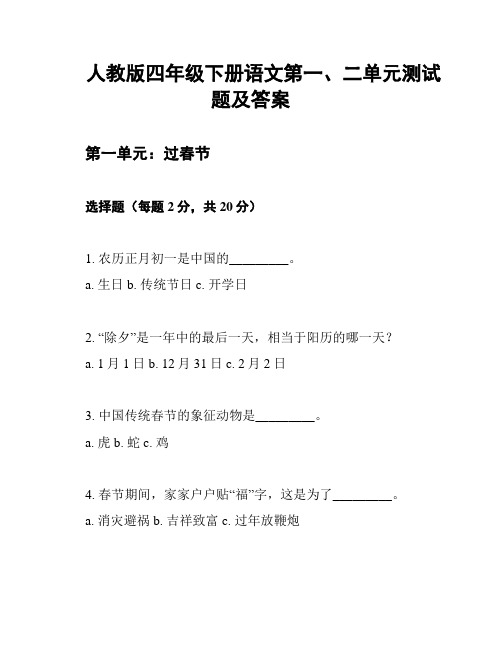 人教版四年级下册语文第一、二单元测试题及答案

第一单元：过春节

选择题（每题 2 分，共 20 分）

1. 农历正月初一是中国的_________。

a. 生日 b. 传统节日 c. 开学日

2. “除夕”是一年中的最后一天，相当于阳历的哪一天？

a. 1 月 1 日 b. 12 月 31 日 c. 2 月 2 日

3. 中国传统春节的象征动物是_________。

a. 虎 b. 蛇 c. 鸡

4. 春节期间，家家户户贴“福”字，这是为了_________。

a. 消灾避祸 b. 吉祥致富 c. 过年放鞭炮